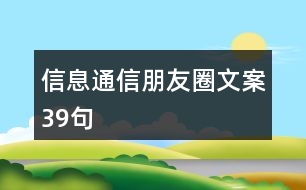 信息通信朋友圈文案39句